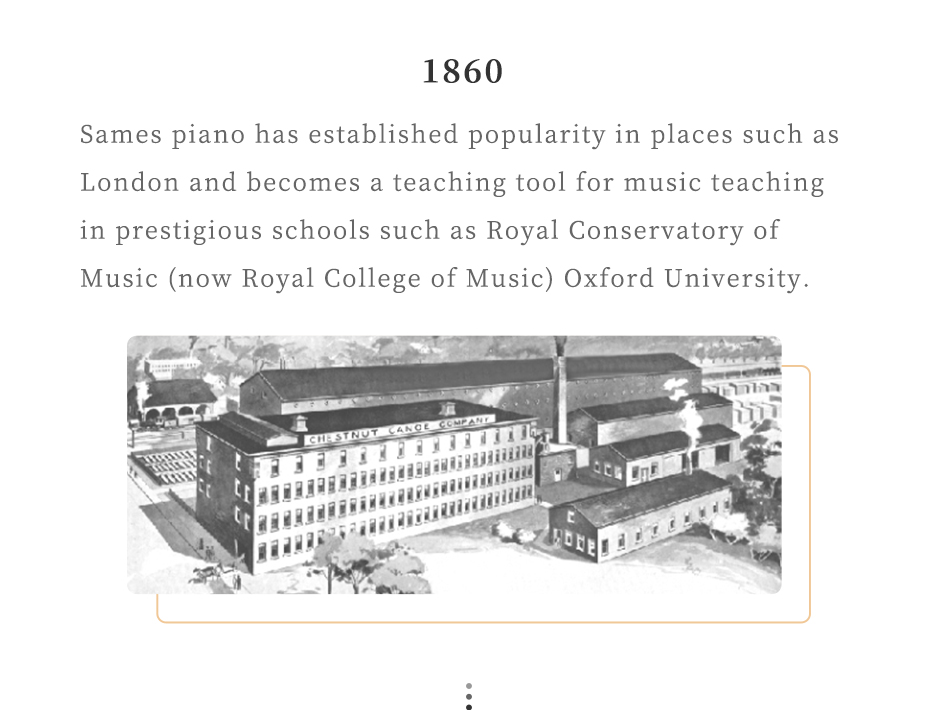 1860

Sames piano has established popularity in places such as London and becomes a teaching tool for music teaching in prestigious schools such as Royal Conservatory of Music (now Royal College of Music) Oxford University.

CHESTNUT CANOE COMPANY